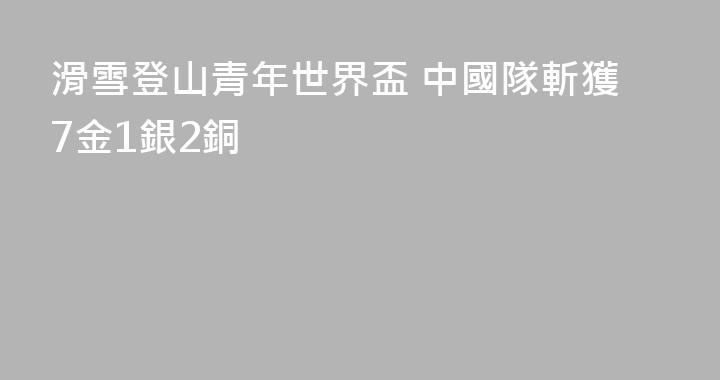 滑雪登山青年世界盃 中國隊斬獲7金1銀2銅